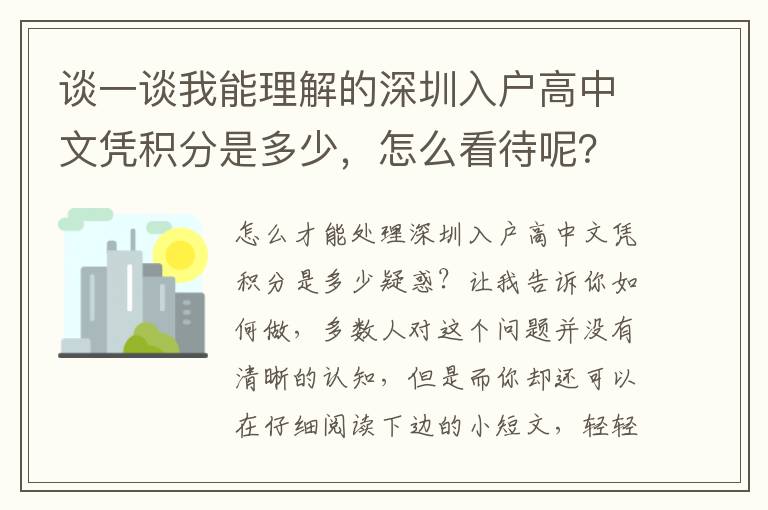 谈一谈我能理解的深圳入户高中文凭积分是多少，怎么看待呢？

怎么才能处理深圳入户高中文凭积分是多少疑惑？让我告诉你如何做，多数人对这个问题并没有清晰的认知，但是而你却还可以在仔细阅读下边的小短文，轻轻